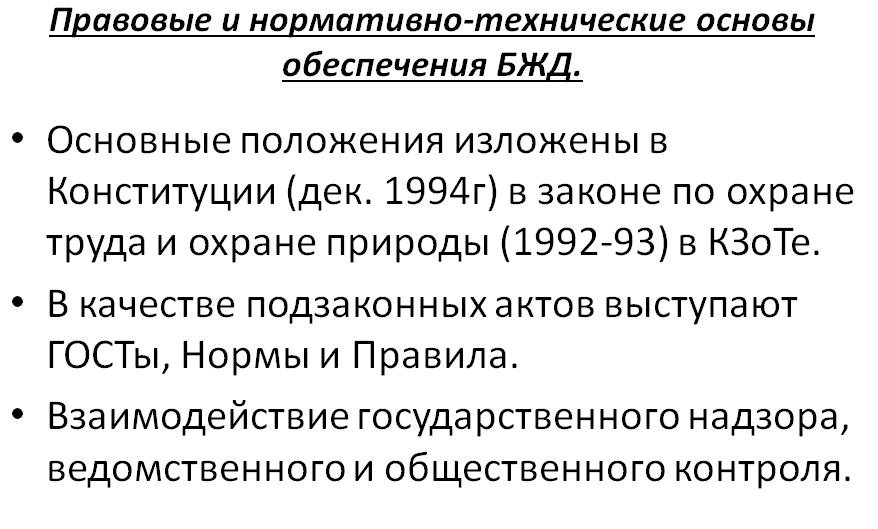 Правовые и нормативно-технические основы обеспечения БЖД.

• Основные положения изложены в Конституции (дек. 1994г) в законе по охране труда и охране природы (1992-93) в КЗоТе.
• В качестве подзаконных актов выступают ГОСТы, Нормы и Правила.
• Взаимодействие государственного надзора, ведомственного и общественного контроля.